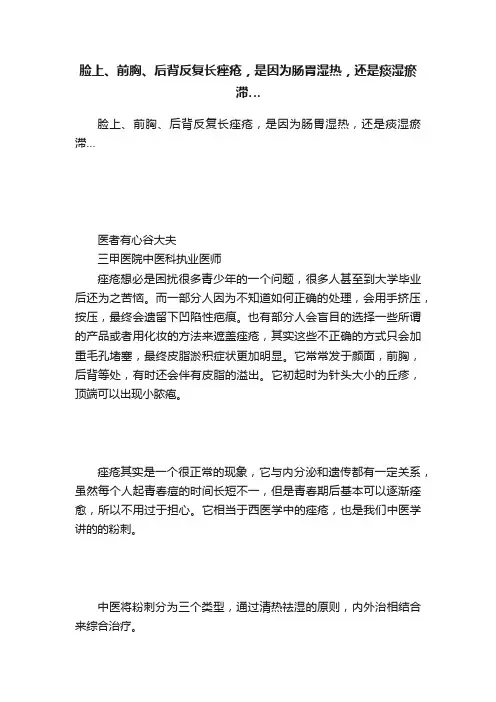 脸上、前胸、后背反复长痤疮，是因为肠胃湿热，还是痰湿瘀滞…

脸上、前胸、后背反复长痤疮，是因为肠胃湿热，还是痰湿瘀滞…

医者有心谷大夫
三甲医院中医科执业医师
痤疮想必是困扰很多青少年的一个问题，很多人甚至到大学毕业后还为之苦恼。而一部分人因为不知道如何正确的处理，会用手挤压，按压，最终会遗留下凹陷性疤痕。也有部分人会盲目的选择一些所谓的产品或者用化妆的方法来遮盖痤疮，其实这些不正确的方式只会加重毛孔堵塞，最终皮脂淤积症状更加明显。它常常发于颜面，前胸，后背等处，有时还会伴有皮脂的溢出。它初起时为针头大小的丘疹，顶端可以出现小脓疱。

痤疮其实是一个很正常的现象，它与内分泌和遗传都有一定关系，虽然每个人起青春痘的时间长短不一，但是青春期后基本可以逐渐痊愈，所以不用过于担心。它相当于西医学中的痤疮，也是我们中医学讲的的粉刺。

中医将粉刺分为三个类型，通过清热祛湿的原则，内外治相结合来综合治疗。